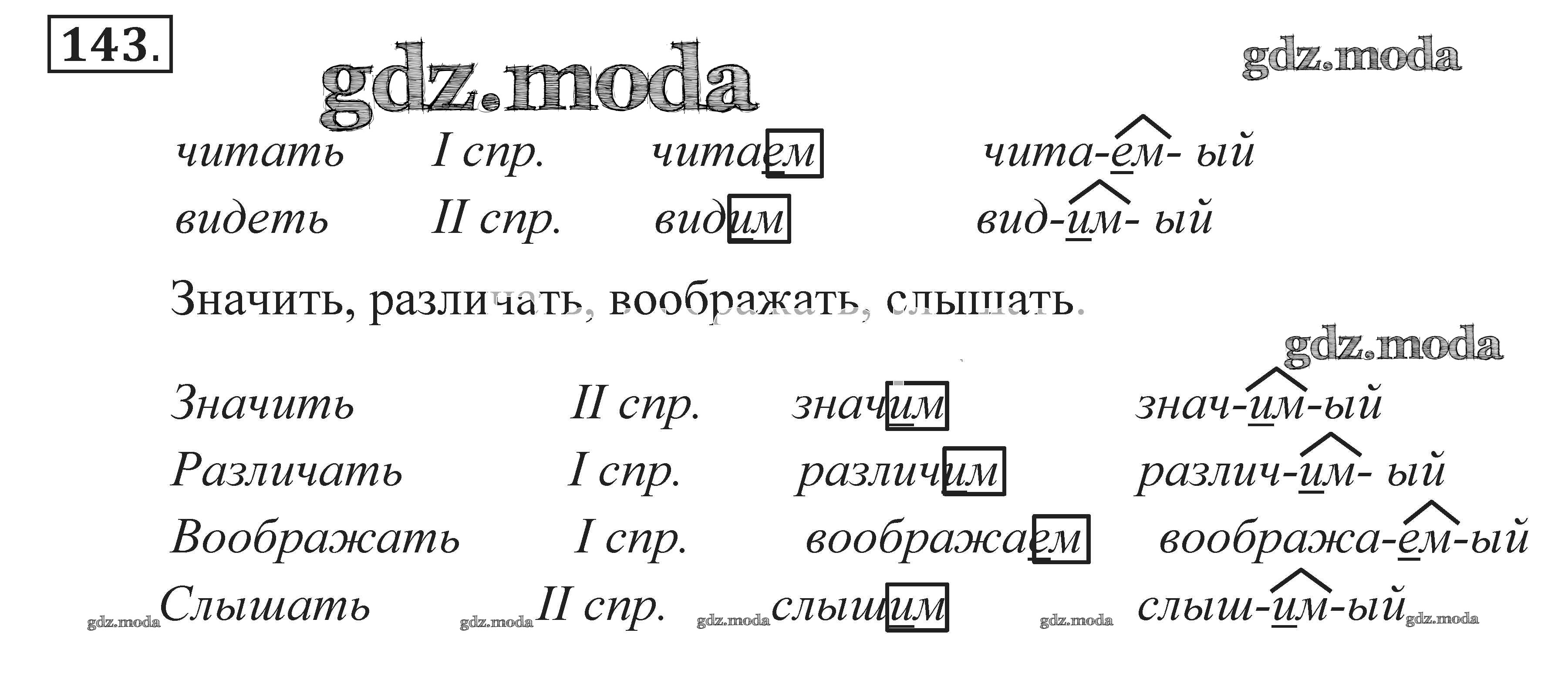 143.

читать I спр. читаем чита-ем- ый
видеть II спр. видим вид-им- ый

Значить, различать, воображать, слышать.

Значить II спр. значим знач-им-ый
Различать I спр. различим различ-им- ый
Воображать I спр. воображаем вообража-ем-ый
Слышать II спр. слышим слыш-им-ый

gdz.moda